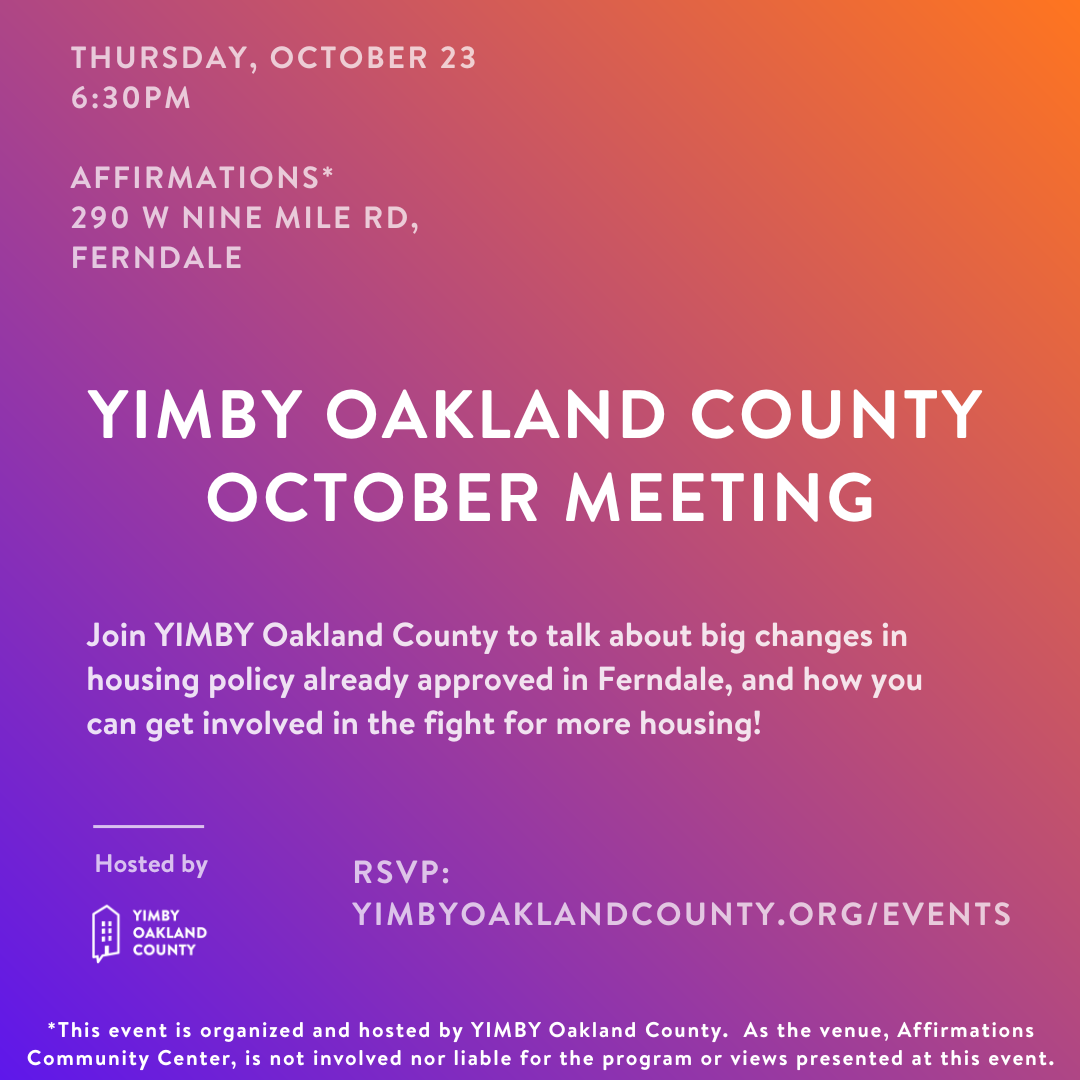 THURSDAY, OCTOBER 23
6:30PM

AFFIRMATIONS*
290 W NINE MILE RD,
FERNDALE

YIMBY OAKLAND COUNTY
OCTOBER MEETING

Join YIMBY Oakland County to talk about big changes in housing policy already approved in Ferndale, and how you can get involved in the fight for more housing!

Hosted by

YIMBY
OAKLAND
COUNTY

RSVP:
YIMBYOAKLANDCOUNTY.ORG/EVENTS

*This event is organized and hosted by YIMBY Oakland County. As the venue, Affirmations Community Center, is not involved nor liable for the program or views presented at this event.